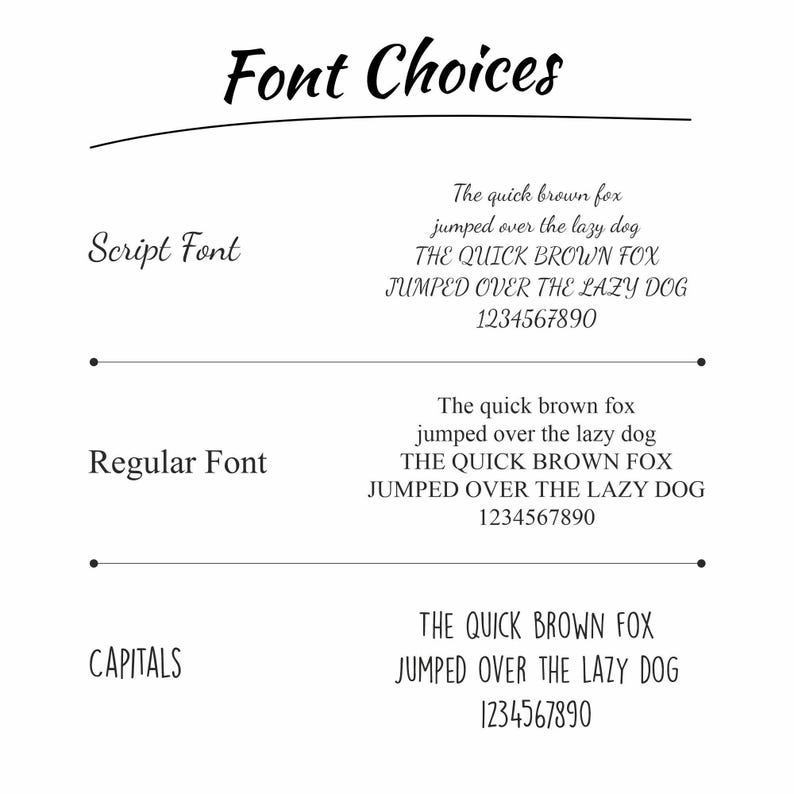 Font Choices

Script Font

The quick brown fox
jumped over the lazy dog
THE QUICK BROWN FOX
JUMPED OVER THE LAZY DOG
1234567890

Regular Font

The quick brown fox
jumped over the lazy dog
THE QUICK BROWN FOX
JUMPED OVER THE LAZY DOG
1234567890

CAPITALS

THE QUICK BROWN FOX
JUMPED OVER THE LAZY DOG
1234567890